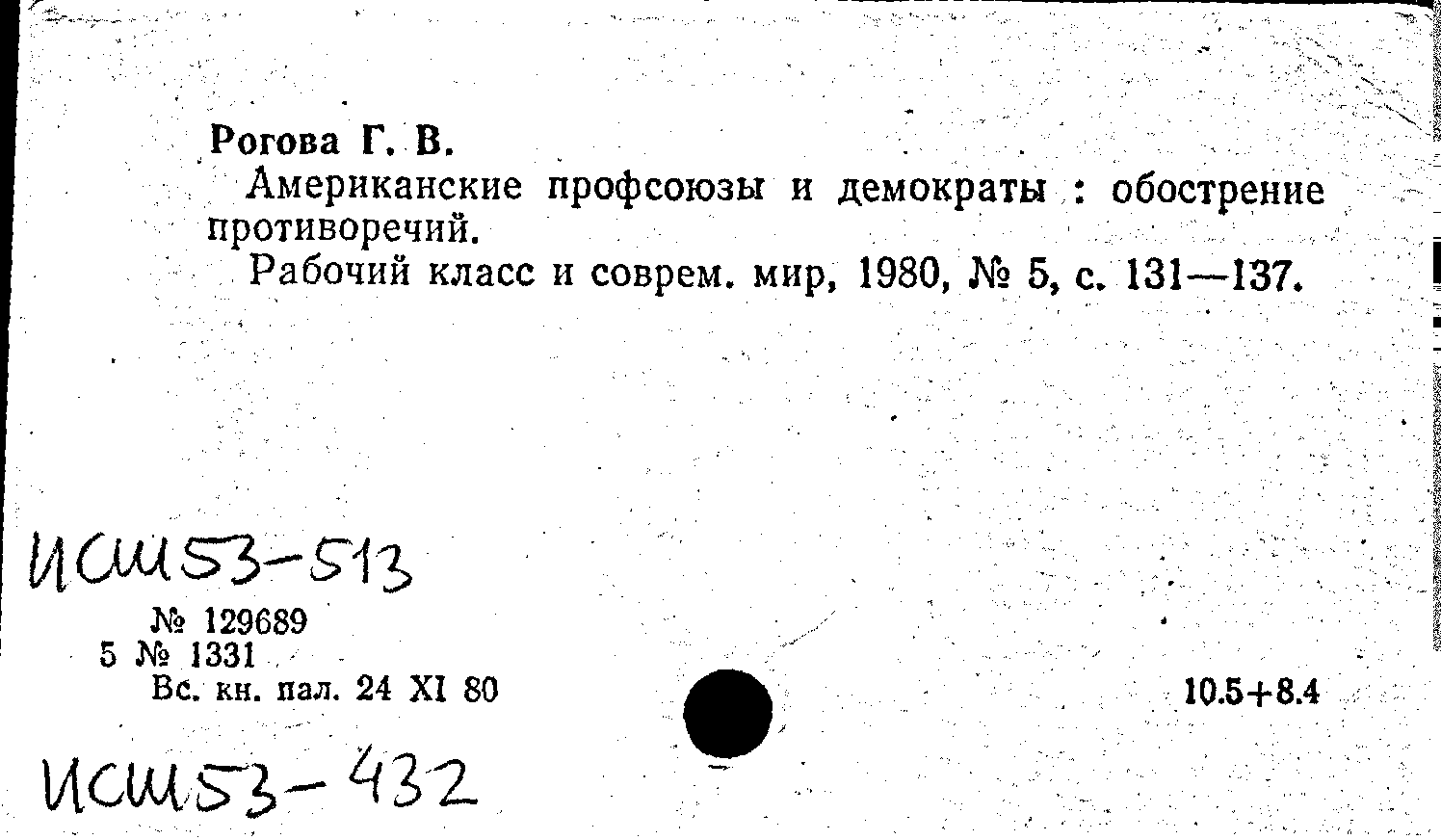 Рогова Г. В.

Американские профсоюзы и демократы : обострение противоречий.

Рабочий класс и соврем. мир, 1980, № 5, с. 131—137.

ИСШ53-513

№ 129689
5 № 1331
Вс. кн. пал. 24 XI 80

10.5+8.4

ИСШ53-432